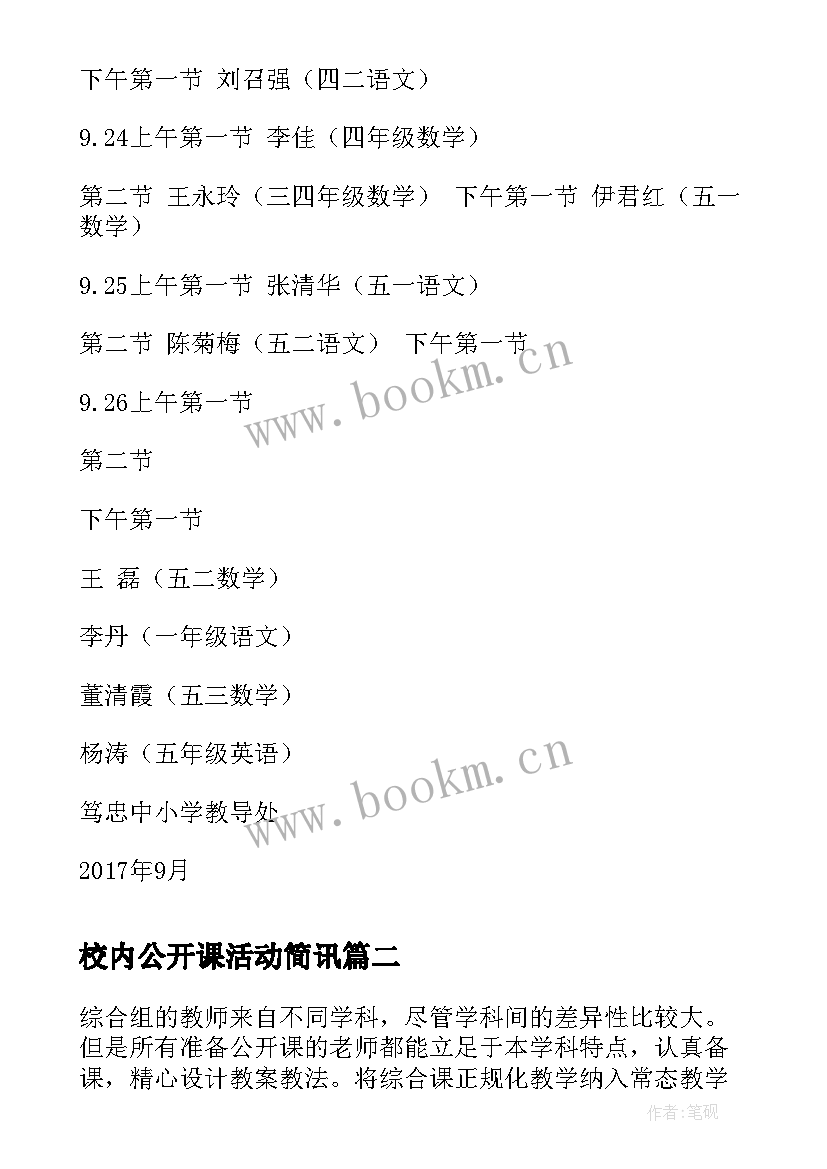 下午第一节 刘召强（四二语文）

9.24上午第一节 李佳（四年级数学）

第二节 王永玲（三四年级数学） 下午第一节 伊君红（五一数学）

9.25上午第一节 张清华（五一语文）

第二节 陈菊梅（五二语文） 下午第一节

9.26上午第一节

第二节

下午第一节

王 磊（五二数学）

李丹（一年级语文）

董清霞（五三数学）

杨涛（五年级英语）

笃忠中小学教导处

2017年9月

www.bookm.cn

www.bookm.cn

校内公开课活动简讯篇二

综合组的教师来自不同学科，尽管学科间的差异性比较大。但是所有准备公开课的老师都能立足于本学科特点，认真备课，精心设计教案教法。将综合课正规化教学纳入常态教学

作者:笔砚